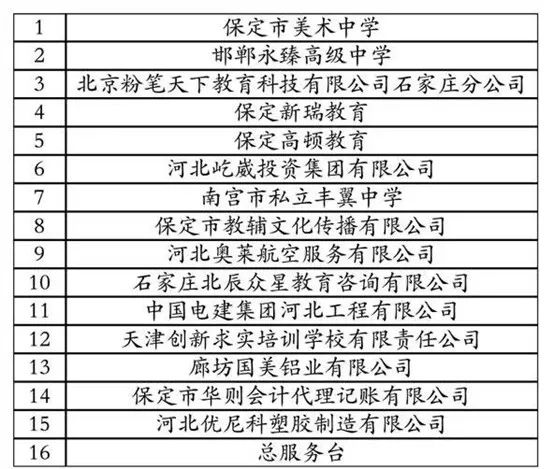 | 1 | 保定市美术中学 |
|---|---|
| 2 | 邯郸永臻高级中学 |
| 3 | 北京粉笔天下教育科技有限公司石家庄分公司 |
| 4 | 保定新瑞教育 |
| 5 | 保定高顿教育 |
| 6 | 河北屹崴投资集团有限公司 |
| 7 | 南宫市私立丰翼中学 |
| 8 | 保定市教辅文化传播有限公司 |
| 9 | 河北奥莱航空服务有限公司 |
| 10 | 石家庄北辰众星教育咨询有限公司 |
| 11 | 中国电建集团河北工程有限公司 |
| 12 | 天津创新求实培训学校有限责任公司 |
| 13 | 廊坊国美铝业有限公司 |
| 14 | 保定市华则会计代理记账有限公司 |
| 15 | 河北优尼科塑胶制造有限公司 |
| 16 | 总服务台 |